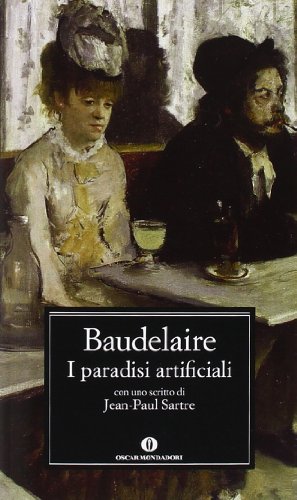 Baudelaire
I paradisi artificiali
con uno scritto di
Jean-Paul Sartre

O
OSCAR MONDADORI